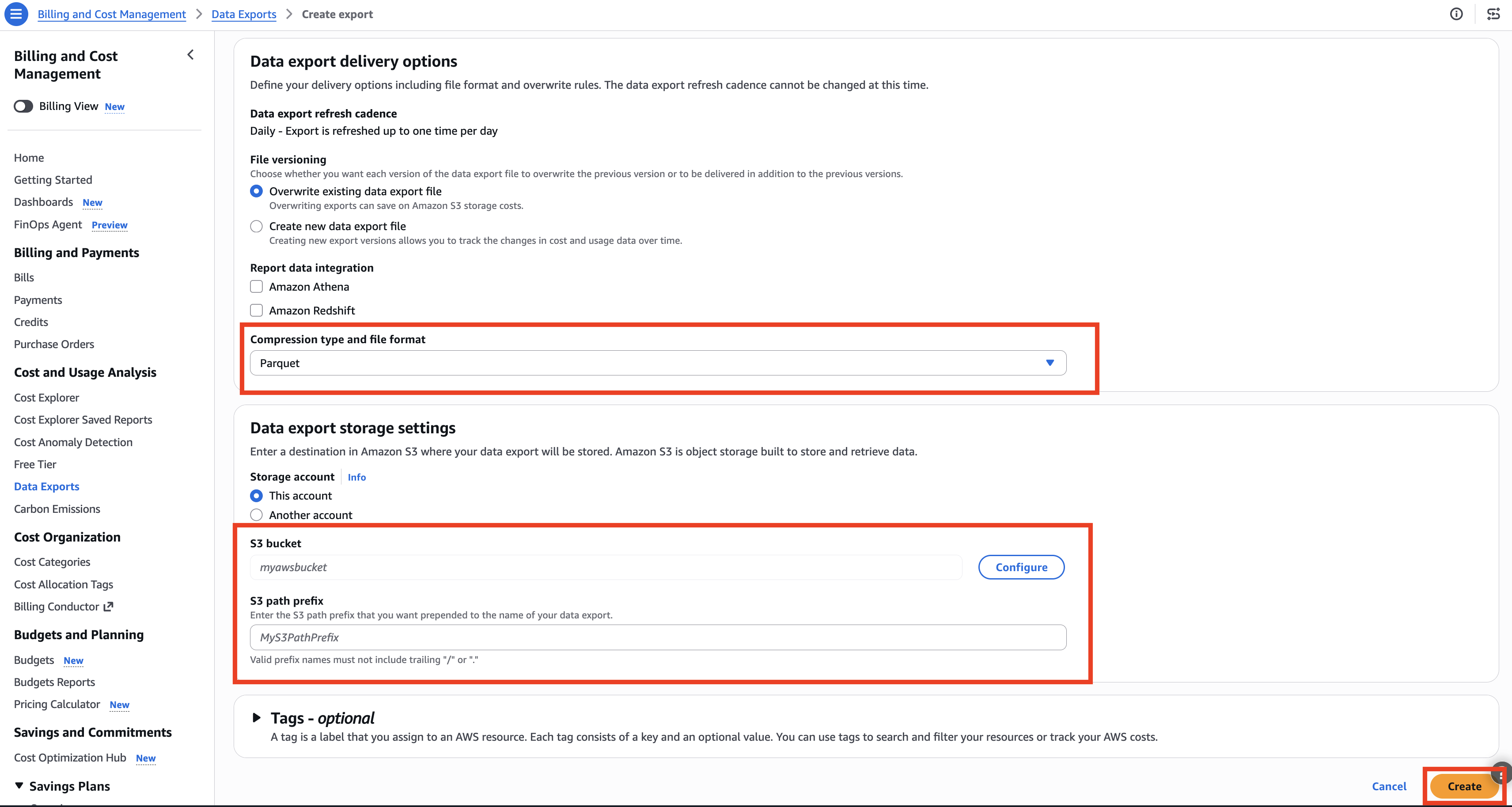 Billing and Cost Management > Data Exports > Create export

Billing and Cost Management

Billing View New

Home
Getting Started
Dashboards New
FinOps Agent Preview

Billing and Payments
Bills
Payments
Credits
Purchase Orders

Cost and Usage Analysis
Cost Explorer
Cost Explorer Saved Reports
Cost Anomaly Detection
Free Tier
Data Exports
Carbon Emissions

Cost Organization
Cost Categories
Cost Allocation Tags
Billing Conductor

Budgets and Planning
Budgets New
Budgets Reports
Pricing Calculator New

Savings and Commitments
Cost Optimization Hub New

Savings Plans

Data export delivery options
Define your delivery options including file format and overwrite rules. The data export refresh cadence cannot be changed at this time.

Data export refresh cadence
Daily - Export is refreshed up to one time per day

File versioning
Choose whether you want each version of the data export file to overwrite the previous version or to be delivered in addition to the previous versions.
Overwrite existing data export file
Overwriting exports can save on Amazon S3 storage costs.
Create new data export file
Creating new export versions allows you to track the changes in cost and usage data over time.

Report data integration
Amazon Athena
Amazon Redshift

Compression type and file format
Parquet

Data export storage settings
Enter a destination in Amazon S3 where your data export will be stored. Amazon S3 is object storage built to store and retrieve data.

Storage account Info
This account
Another account

S3 bucket
myawsbucket
Configure

S3 path prefix
Enter the S3 path prefix that you want prepended to the name of your data export.
MyS3PathPrefix
Valid prefix names must not include trailing "/" or "."

Tags - optional
A tag is a label that you assign to an AWS resource. Each tag consists of a key and an optional value. You can use tags to search and filter your resources or track your AWS costs.

Cancel
Create